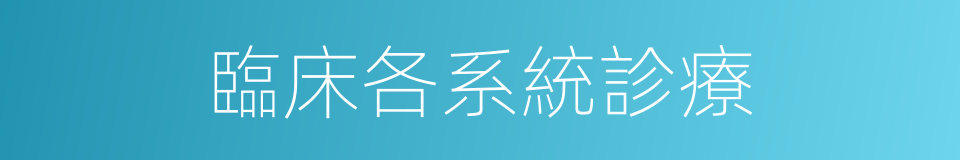 臨床各系統診療